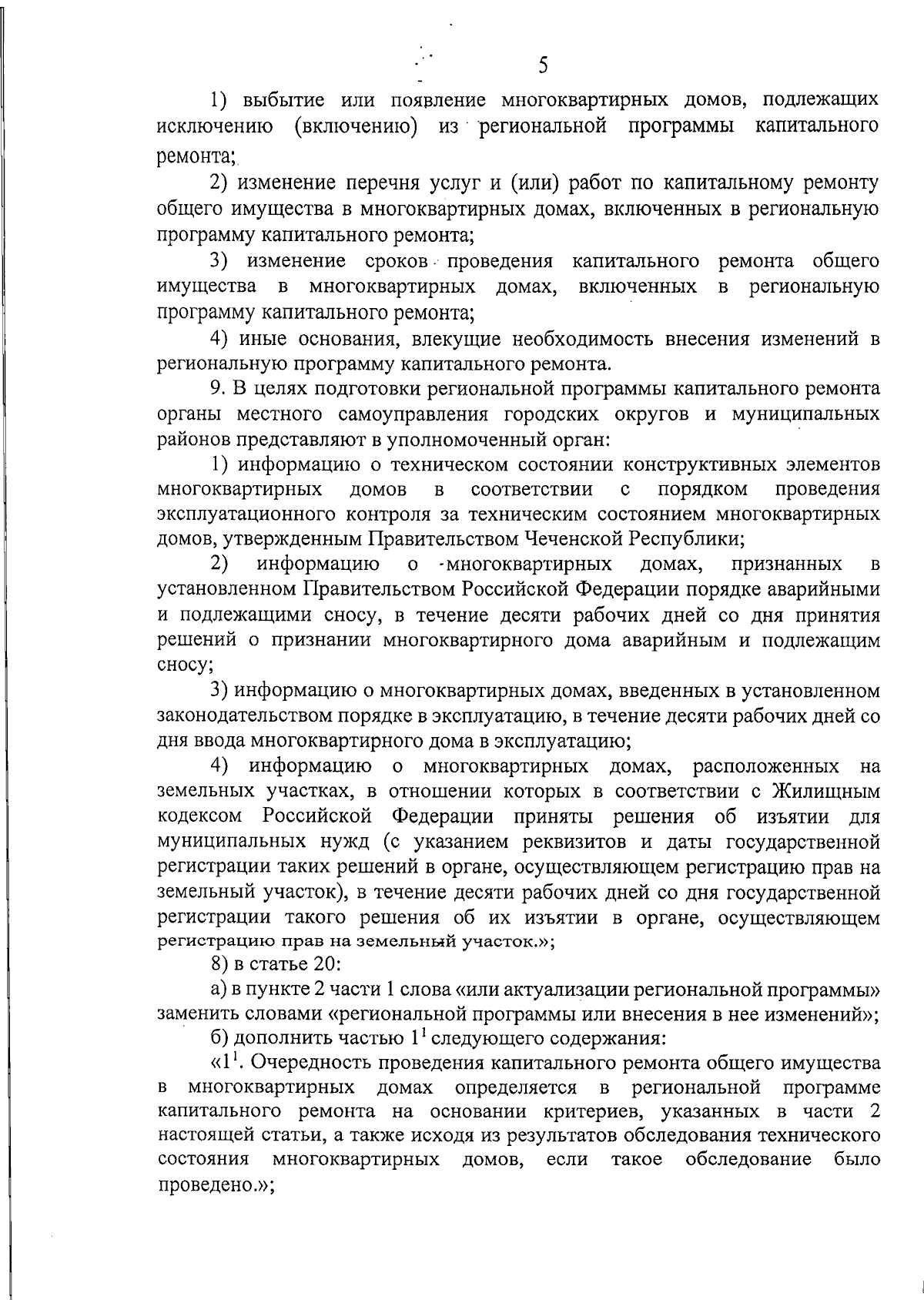 5

1) выбытие или появление многоквартирных домов, подлежащих исключению (включению) из региональной программы капитального ремонта;

2) изменение перечня услуг и (или) работ по капитальному ремонту общего имущества в многоквартирных домах, включенных в региональную программу капитального ремонта;

3) изменение сроков проведения капитального ремонта общего имущества в многоквартирных домах, включенных в региональную программу капитального ремонта;

4) иные основания, влекущие необходимость внесения изменений в региональную программу капитального ремонта.

9. В целях подготовки региональной программы капитального ремонта органы местного самоуправления городских округов и муниципальных районов представляют в уполномоченный орган:

1) информацию о техническом состоянии конструктивных элементов многоквартирных домов в соответствии с порядком проведения эксплуатационного контроля за техническим состоянием многоквартирных домов, утвержденным Правительством Чеченской Республики;

2) информацию о многоквартирных домах, признанных в установленном Правительством Российской Федерации порядке аварийными и подлежащими сносу, в течение десяти рабочих дней со дня принятия решений о признании многоквартирного дома аварийным и подлежащим сносу;

3) информацию о многоквартирных домах, введенных в установленном законодательством порядке в эксплуатацию, в течение десяти рабочих дней со дня ввода многоквартирного дома в эксплуатацию;

4) информацию о многоквартирных домах, расположенных на земельных участках, в отношении которых в соответствии с Жилищным кодексом Российской Федерации приняты решения об изъятии для муниципальных нужд (с указанием реквизитов и даты государственной регистрации таких решений в органе, осуществляющем регистрацию прав на земельный участок), в течение десяти рабочих дней со дня государственной регистрации такого решения об их изъятии в органе, осуществляющем регистрацию прав на земельный участок.»;

8) в статье 20:

а) в пункте 2 части 1 слова «или актуализации региональной программы» заменить словами «региональной программы или внесения в нее изменений»;

б) дополнить частью $1^1$ следующего содержания:

«$1^1$. Очередность проведения капитального ремонта общего имущества в многоквартирных домах определяется в региональной программе капитального ремонта на основании критериев, указанных в части 2 настоящей статьи, а также исходя из результатов обследования технического состояния многоквартирных домов, если такое обследование было проведено.»;